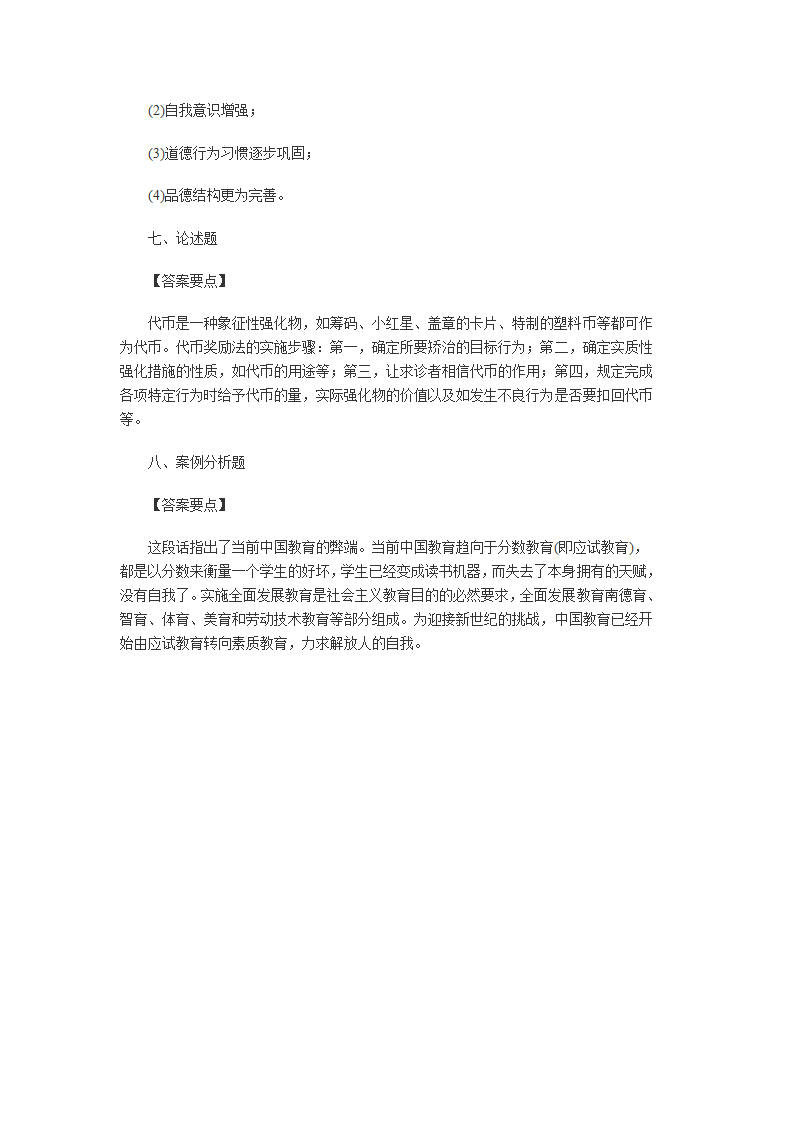 (2)自我意识增强；

(3)道德行为习惯逐步巩固；

(4)品德结构更为完善。

七、论述题

【答案要点】

代币是一种象征性强化物，如筹码、小红星、盖章的卡片、特制的塑料币等都可作为代币。代币奖励法的实施步骤：第一，确定所要矫治的目标行为；第二，确定实质性强化措施的性质，如代币的用途等；第三，让求诊者相信代币的作用；第四，规定完成各项特定行为时给予代币的量，实际强化物的价值以及如发生不良行为是否要扣回代币等。

八、案例分析题

【答案要点】

这段话指出了当前中国教育的弊端。当前中国教育趋向于分数教育(即应试教育)，都是以分数来衡量一个学生的好坏，学生已经变成读书机器，而失去了本身拥有的天赋，没有自我了。实施全面发展教育是社会主义教育目的的必然要求，全面发展教育南德育、智育、体育、美育和劳动技术教育等部分组成。为迎接新世纪的挑战，中国教育已经开始由应试教育转向素质教育，力求解放人的自我。